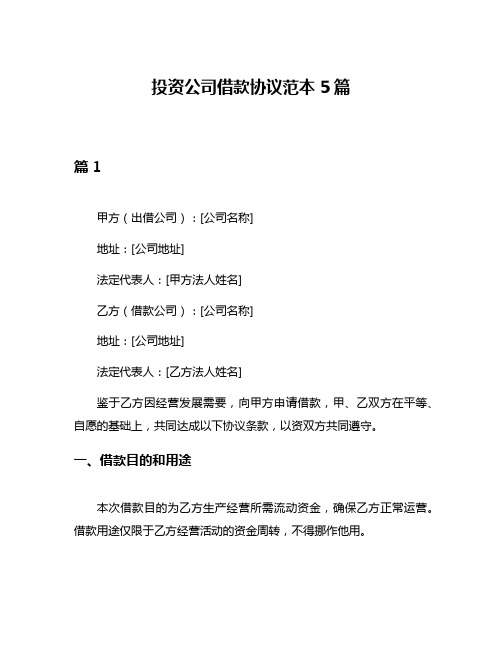 投资公司借款协议范本 5 篇

篇 1

甲方（出借公司）：[公司名称]

地址：[公司地址]

法定代表人：[甲方法人姓名]

乙方（借款公司）：[公司名称]

地址：[公司地址]

法定代表人：[乙方法人姓名]

鉴于乙方因经营发展需要，向甲方申请借款，甲、乙双方在平等、自愿的基础上，共同达成以下协议条款，以资双方共同遵守。

一、借款目的和用途

本次借款目的为乙方生产经营所需流动资金，确保乙方正常运营。借款用途仅限于乙方经营活动的资金周转，不得挪作他用。